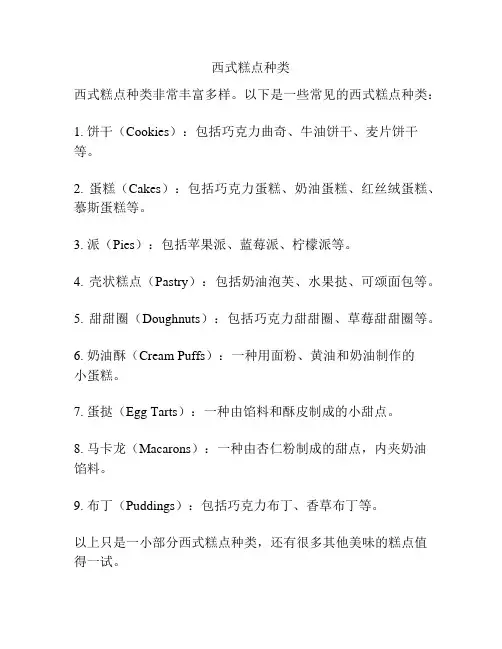 西式糕点种类

西式糕点种类非常丰富多样。以下是一些常见的西式糕点种类：

1. 饼干（Cookies）：包括巧克力曲奇、牛油饼干、麦片饼干等。

2. 蛋糕（Cakes）：包括巧克力蛋糕、奶油蛋糕、红丝绒蛋糕、慕斯蛋糕等。

3. 派（Pies）：包括苹果派、蓝莓派、柠檬派等。

4. 壳状糕点（Pastry）：包括奶油泡芙、水果挞、可颂面包等。

5. 甜甜圈（Doughnuts）：包括巧克力甜甜圈、草莓甜甜圈等。

6. 奶油酥（Cream Puffs）：一种用面粉、黄油和奶油制作的小蛋糕。

7. 蛋挞（Egg Tarts）：一种由馅料和酥皮制成的小甜点。

8. 马卡龙（Macarons）：一种由杏仁粉制成的甜点，内夹奶油馅料。

9. 布丁（Puddings）：包括巧克力布丁、香草布丁等。

以上只是一小部分西式糕点种类，还有很多其他美味的糕点值得一试。